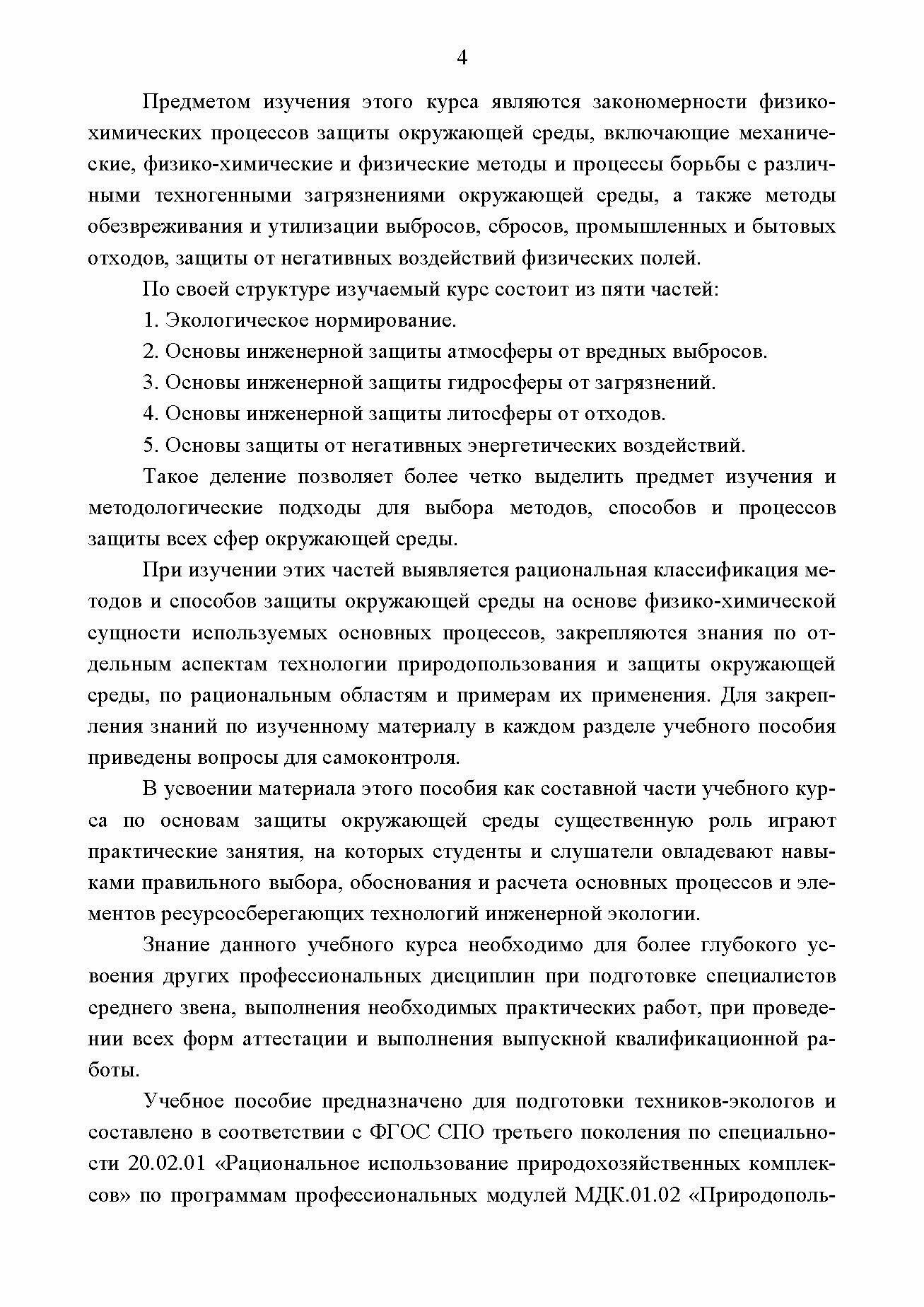 4

Предметом изучения этого курса являются закономерности физико-химических процессов защиты окружающей среды, включающие механические, физико-химические и физические методы и процессы борьбы с различными техногенными загрязнениями окружающей среды, а также методы обезвреживания и утилизации выбросов, сбросов, промышленных и бытовых отходов, защиты от негативных воздействий физических полей.

По своей структуре изучаемый курс состоит из пяти частей:

1. Экологическое нормирование.

2. Основы инженерной защиты атмосферы от вредных выбросов.

3. Основы инженерной защиты гидросферы от загрязнений.

4. Основы инженерной защиты литосферы от отходов.

5. Основы защиты от негативных энергетических воздействий.

Такое деление позволяет более четко выделить предмет изучения и методологические подходы для выбора методов, способов и процессов защиты всех сфер окружающей среды.

При изучении этих частей выявляется рациональная классификация методов и способов защиты окружающей среды на основе физико-химической сущности используемых основных процессов, закрепляются знания по отдельным аспектам технологии природопользования и защиты окружающей среды, по рациональным областям и примерам их применения. Для закрепления знаний по изученному материалу в каждом разделе учебного пособия приведены вопросы для самоконтроля.

В усвоении материала этого пособия как составной части учебного курса по основам защиты окружающей среды существенную роль играют практические занятия, на которых студенты и слушатели овладевают навыками правильного выбора, обоснования и расчета основных процессов и элементов ресурсосберегающих технологий инженерной экологии.

Знание данного учебного курса необходимо для более глубокого усвоения других профессиональных дисциплин при подготовке специалистов среднего звена, выполнения необходимых практических работ, при проведении всех форм аттестации и выполнения выпускной квалификационной работы.

Учебное пособие предназначено для подготовки техников-экологов и составлено в соответствии с ФГОС СПО третьего поколения по специальности 20.02.01 «Рациональное использование природохозяйственных комплексов» по программам профессиональных модулей МДК.01.02 «Природополь-